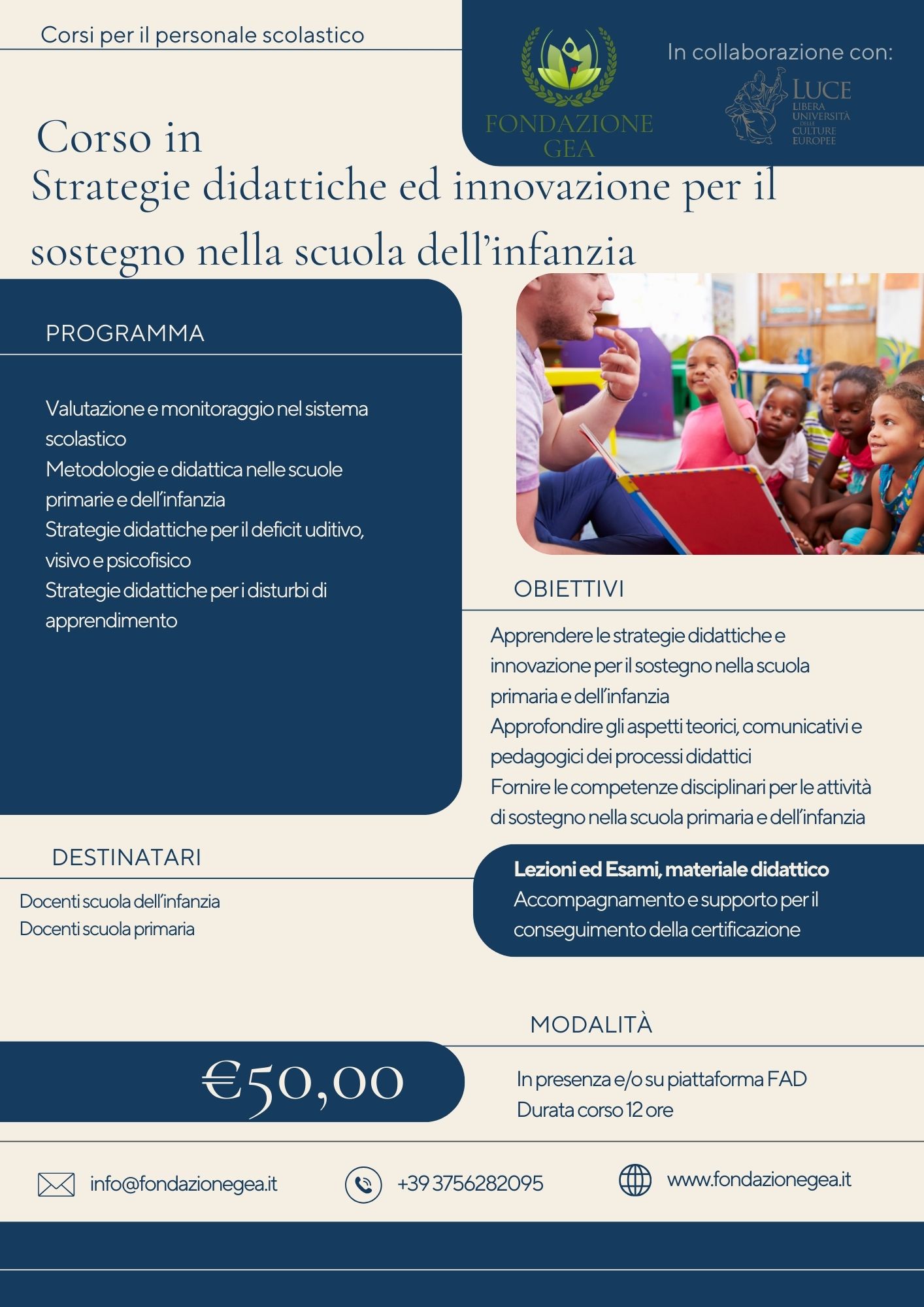 Corsi per il personale scolastico

FONDAZIONE GEA

In collaborazione con:

LUCE
LIBERA UNIVERSITÀ DELLE CULTURE EUROPEE

Corso in
Strategie didattiche ed innovazione per il sostegno nella scuola dell'infanzia

PROGRAMMA

Valutazione e monitoraggio nel sistema scolastico
Metodologie e didattica nelle scuole primarie e dell'infanzia
Strategie didattiche per il deficit uditivo, visivo e psicofisico
Strategie didattiche per i disturbi di apprendimento

OBIETTIVI

Apprendere le strategie didattiche e innovazione per il sostegno nella scuola primaria e dell'infanzia
Approfondire gli aspetti teorici, comunicativi e pedagogici dei processi didattici
Fornire le competenze disciplinari per le attività di sostegno nella scuola primaria e dell'infanzia

DESTINATARI

Docenti scuola dell'infanzia
Docenti scuola primaria

Lezioni ed Esami, materiale didattico
Accompagnamento e supporto per il conseguimento della certificazione

MODALITÀ

€50,00

In presenza e/o su piattaforma FAD
Durata corso 12 ore

info@fondazionegea.it

+39 3756282095

www.fondazionegea.it